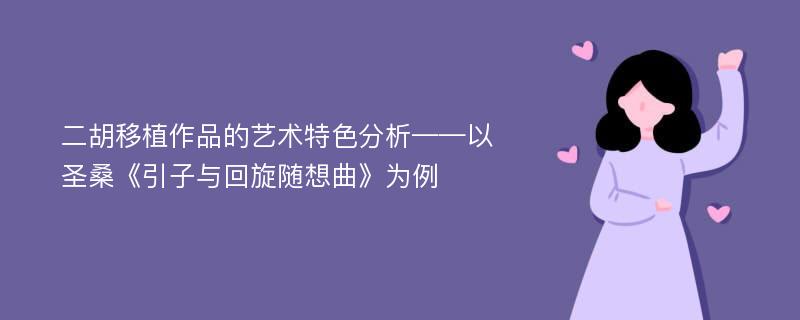 二胡移植作品的艺术特色分析——以圣桑《引子与回旋随想曲》为例